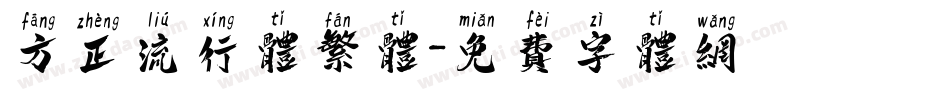 fāng zhèng liú xíng tǐ fán tǐ miǎn fèi zì tǐ wǎng
方正流行體繁體-免費字體網